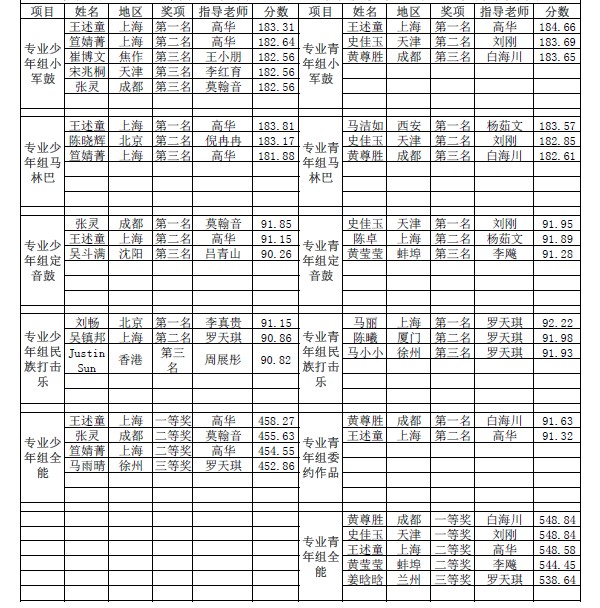 | 项目 | 姓名 | 地区 | 奖项 | 指导老师 | 分数 | 项目 | 姓名 | 地区 | 奖项 | 指导老师 | 分数 |
|---|---|---|---|---|---|---|---|---|---|---|---|
| 专业少年组小军鼓 | 王述童 | 上海 | 第一名 | 高华 | 183.31 | 专业青年组小军鼓 | 王述童 | 上海 | 第一名 | 高华 | 184.66 |
| | 笪婧菁 | 上海 | 第二名 | 高华 | 182.64 | | 史佳玉 | 天津 | 第二名 | 刘刚 | 183.69 |
| | 崔博文 | 焦作 | 第三名 | 王小朋 | 182.56 | | 黄尊胜 | 成都 | 第三名 | 白海川 | 183.65 |
| | 宋兆桐 | 天津 | 第三名 | 李红育 | 182.56 | | | | | | |
| | 张灵 | 成都 | 第三名 | 莫翰音 | 182.56 | | | | | | |
| 专业少年组马林巴 | 王述童 | 上海 | 第一名 | 高华 | 183.81 | 专业青年组马林巴 | 马洁如 | 西安 | 第一名 | 杨茹文 | 183.57 |
| | 陈晓辉 | 北京 | 第二名 | 倪冉冉 | 183.17 | | 史佳玉 | 天津 | 第二名 | 刘刚 | 182.85 |
| | 笪婧菁 | 上海 | 第三名 | 高华 | 181.88 | | 黄尊胜 | 成都 | 第三名 | 白海川 | 182.61 |
| 专业少年组定音鼓 | 张灵 | 成都 | 第一名 | 莫翰音 | 91.85 | 专业青年组定音鼓 | 史佳玉 | 天津 | 第一名 | 刘刚 | 91.95 |
| | 王述童 | 上海 | 第二名 | 高华 | 91.15 | | 陈卓 | 上海 | 第二名 | 杨茹文 | 91.89 |
| | 吴斗满 | 沈阳 | 第三名 | 吕青山 | 90.26 | | 黄莹莹 | 蚌埠 | 第三名 | 李飚 | 91.28 |
| 专业少年组民族打击乐 | 刘畅 | 北京 | 第一名 | 李真贵 | 91.15 | 专业青年组民族打击乐 | 马丽 | 上海 | 第一名 | 罗天琪 | 92.22 |
| | 吴镇邦 | 上海 | 第二名 | 罗天琪 | 90.86 | | 陈曦 | 厦门 | 第二名 | 罗天琪 | 91.98 |
| | Justin Sun | 香港 | 第三名 | 周展彤 | 90.82 | | 马小小 | 徐州 | 第三名 | 罗天琪 | 91.93 |
| 专业少年组全能 | 王述童 | 上海 | 一等奖 | 高华 | 458.27 | 专业青年组委约作品 | 黄尊胜 | 成都 | 第一名 | 白海川 | 91.63 |
| | 张灵 | 成都 | 二等奖 | 莫翰音 | 455.63 | | 王述童 | 上海 | 第二名 | 高华 | 91.32 |
| | 笪婧菁 | 上海 | 二等奖 | 高华 | 454.55 | | | | | | |
| | 马雨晴 | 徐州 | 三等奖 | 罗天琪 | 452.86 | | | | | | |
| | | | | | | 专业青年组全能 | 黄尊胜 | 成都 | 一等奖 | 白海川 | 548.84 |
| | | | | | | | 史佳玉 | 天津 | 一等奖 | 刘刚 | 548.84 |
| | | | | | | | 王述童 | 上海 | 二等奖 | 高华 | 548.58 |
| | | | | | | | 黄莹莹 | 蚌埠 | 二等奖 | 李飚 | 544.45 |
| | | | | | | | 姜晗晗 | 兰州 | 三等奖 | 罗天琪 | 538.64 |